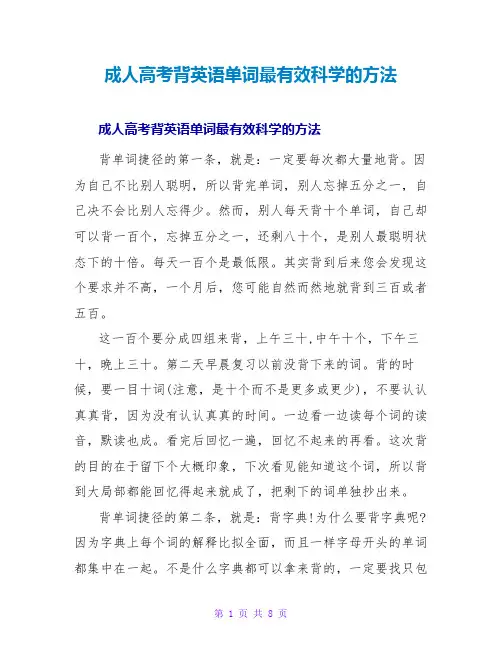 成人高考背英语单词最有效科学的方法

成人高考背英语单词最有效科学的方法

背单词捷径的第一条，就是：一定要每次都大量地背。因为自己不比别人聪明，所以背完单词，别人忘掉五分之一，自己决不会比别人忘得少。然而，别人每天背十个单词，自己却可以背一百个，忘掉五分之一，还剩八十个，是别人最聪明状态下的十倍。每天一百个是最低限。其实背到后来您会发现这个要求并不高，一个月后，您可能自然而然地就背到三百或者五百。

这一百个要分成四组来背，上午三十，中午十个，下午三十，晚上三十。第二天早晨复习以前没背下来的词。背的时候，要一目十词(注意，是十个而不是更多或更少)，不要认认真真背，因为没有认认真真的时间。一边看一边读每个词的读音，默读也成。看完后回忆一遍，回忆不起来的再看。这次背的目的在于留下个大概印象，下次看见能知道这个词，所以背到大局部都能回忆得起来就成了，把剩下的词单独抄出来。

背单词捷径的第二条，就是：背字典!为什么要背字典呢?因为字典上每个词的解释比拟全面，而且一样字母开头的单词都集中在一起。不是什么字典都可以拿来背的，一定要找只包

第 1 页 共 8 页